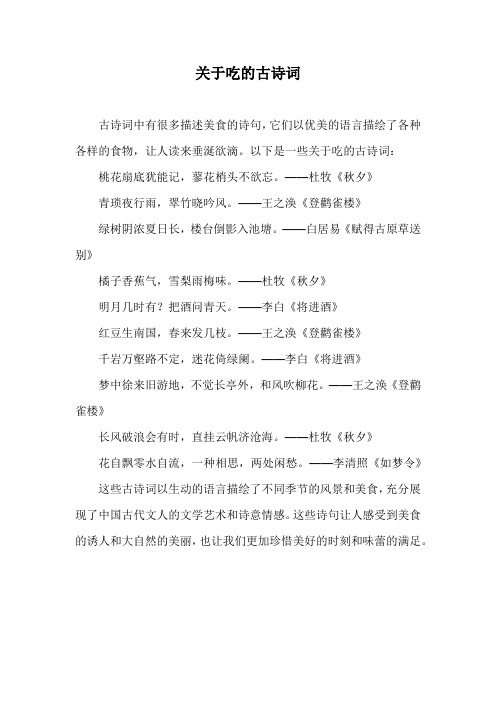 关于吃的古诗词

古诗词中有很多描述美食的诗句，它们以优美的语言描绘了各种各样的食物，让人读来垂涎欲滴。以下是一些关于吃的古诗词：

桃花扇底犹能记，蓼花梢头不欲忘。——杜牧《秋夕》

青琐夜行雨，翠竹晓吟风。——王之涣《登鹳雀楼》

绿树阴浓夏日长，楼台倒影入池塘。——白居易《赋得古原草送别》

橘子香蕉气，雪梨雨梅味。——杜牧《秋夕》

明月几时有？把酒问青天。——李白《将进酒》

红豆生南国，春来发几枝。——王之涣《登鹳雀楼》

千岩万壑路不定，迷花倚绿阑。——李白《将进酒》

梦中徐来旧游地，不觉长亭外，和风吹柳花。——王之涣《登鹳雀楼》

长风破浪会有时，直挂云帆济沧海。——杜牧《秋夕》

花自飘零水自流，一种相思，两处闲愁。——李清照《如梦令》

这些古诗词以生动的语言描绘了不同季节的风景和美食，充分展现了中国古代文人的文学艺术和诗意情感。这些诗句让人感受到美食的诱人和大自然的美丽，也让我们更加珍惜美好的时刻和味蕾的满足。